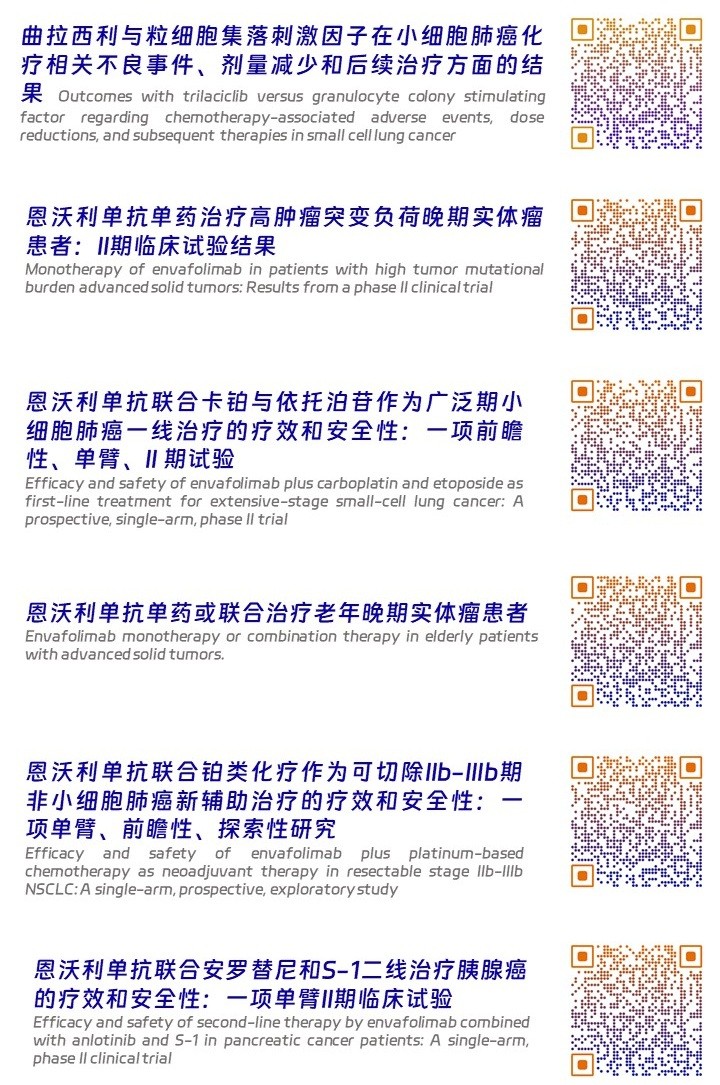 曲拉西利与粒细胞集落刺激因子在小细胞肺癌化疗相关不良事件、剂量减少和后续治疗方面的结果 Outcomes with trilaciclib versus granulocyte colony stimulating factor regarding chemotherapy-associated adverse events, dose reductions, and subsequent therapies in small cell lung cancer

恩沃利单抗单药治疗高肿瘤突变负荷晚期实体瘤患者：II期临床试验结果
Monotherapy of envafolimab in patients with high tumor mutational burden advanced solid tumors: Results from a phase II clinical trial

恩沃利单抗联合卡铂与依托泊苷作为广泛期小细胞肺癌一线治疗的疗效和安全性：一项前瞻性、单臂、II 期试验
Efficacy and safety of envafolimab plus carboplatin and etoposide as first-line treatment for extensive-stage small-cell lung cancer: A prospective, single-arm, phase II trial

恩沃利单抗单药或联合治疗老年晚期实体瘤患者
Envafolimab monotherapy or combination therapy in elderly patients with advanced solid tumors.

恩沃利单抗联合铂类化疗作为可切除IIb-IIIb期非小细胞肺癌新辅助治疗的疗效和安全性：一项单臂、前瞻性、探索性研究
Efficacy and safety of envafolimab plus platinum-based chemotherapy as neoadjuvant therapy in resectable stage IIb-IIIb NSCLC: A single-arm, prospective, exploratory study

恩沃利单抗联合安罗替尼和S-1二线治疗胰腺癌的疗效和安全性：一项单臂II期临床试验
Efficacy and safety of second-line therapy by envafolimab combined with anlotinib and S-1 in pancreatic cancer patients: A single-arm, phase II clinical trial